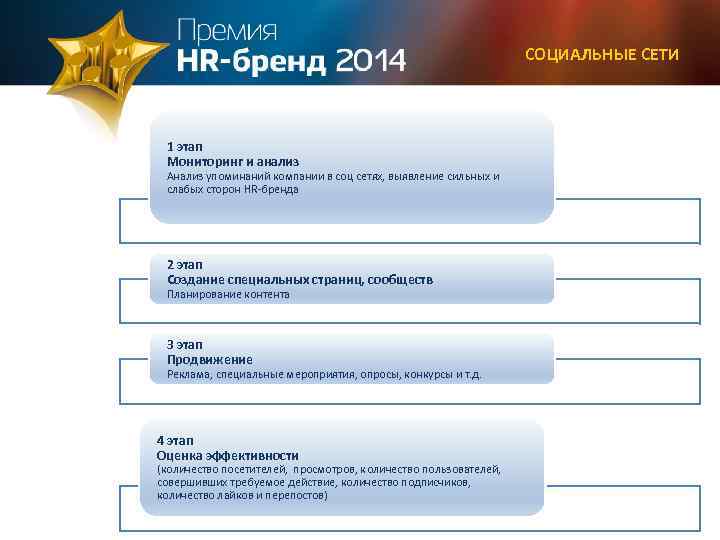 Премия
HR-бренд 2014

СОЦИАЛЬНЫЕ СЕТИ

1 этап
Мониторинг и анализ
Анализ упоминаний компании в соц сетях, выявление сильных и слабых сторон HR-бренда

2 этап
Создание специальных страниц, сообществ
Планирование контента

3 этап
Продвижение
Реклама, специальные мероприятия, опросы, конкурсы и т.д.

4 этап
Оценка эффективности
(количество посетителей, просмотров, количество пользователей, совершивших требуемое действие, количество подписчиков, количество лайков и перепостов)